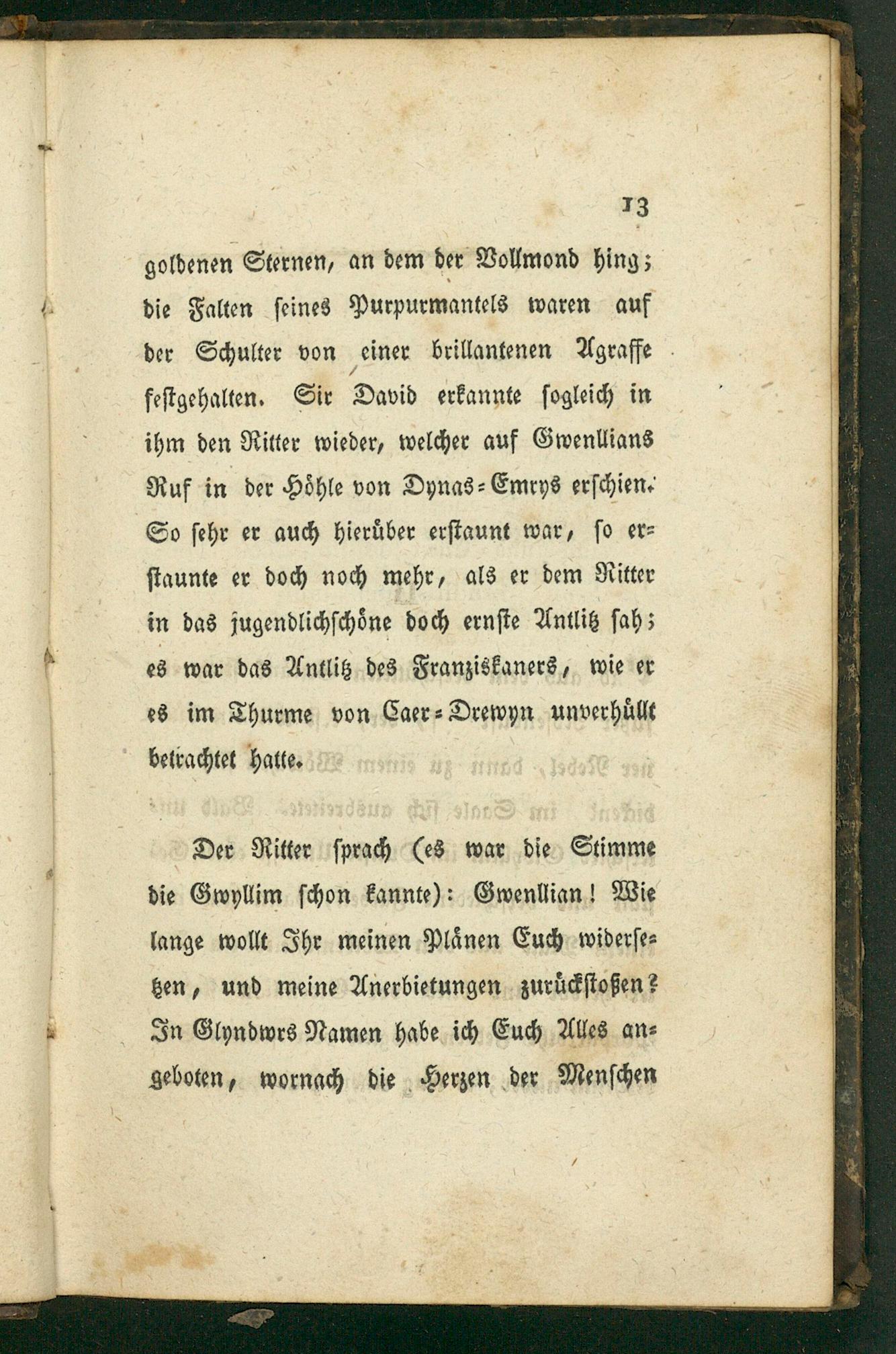 13

goldenen Sternen, an dem der Vollmond hing; die Falten seines Purpurmantels waren auf der Schulter von einer brillantenen Agraffe festgehalten. Sir David erkannte sogleich in ihm den Ritter wieder, welcher auf Gwenllians Ruf in der Höhle von Dynas-Emrys erschien. So sehr er auch hierüber erstaunt war, so erstaunte er doch noch mehr, als er dem Ritter in das jugendlichschöne doch ernste Antlitz sah; es war das Antlitz des Franziskaners, wie er es im Thurme von Caer-Drewyn unverhüllt betrachtet hatte.

Der Ritter sprach (es war die Stimme die Gwyllim schon kannte): Gwenllian! Wie lange wollt Ihr meinen Plänen Euch widersetzen, und meine Anerbietungen zurückstoßen? In Glyndwrs Namen habe ich Euch Alles angeboten, wornach die Herzen der Menschen